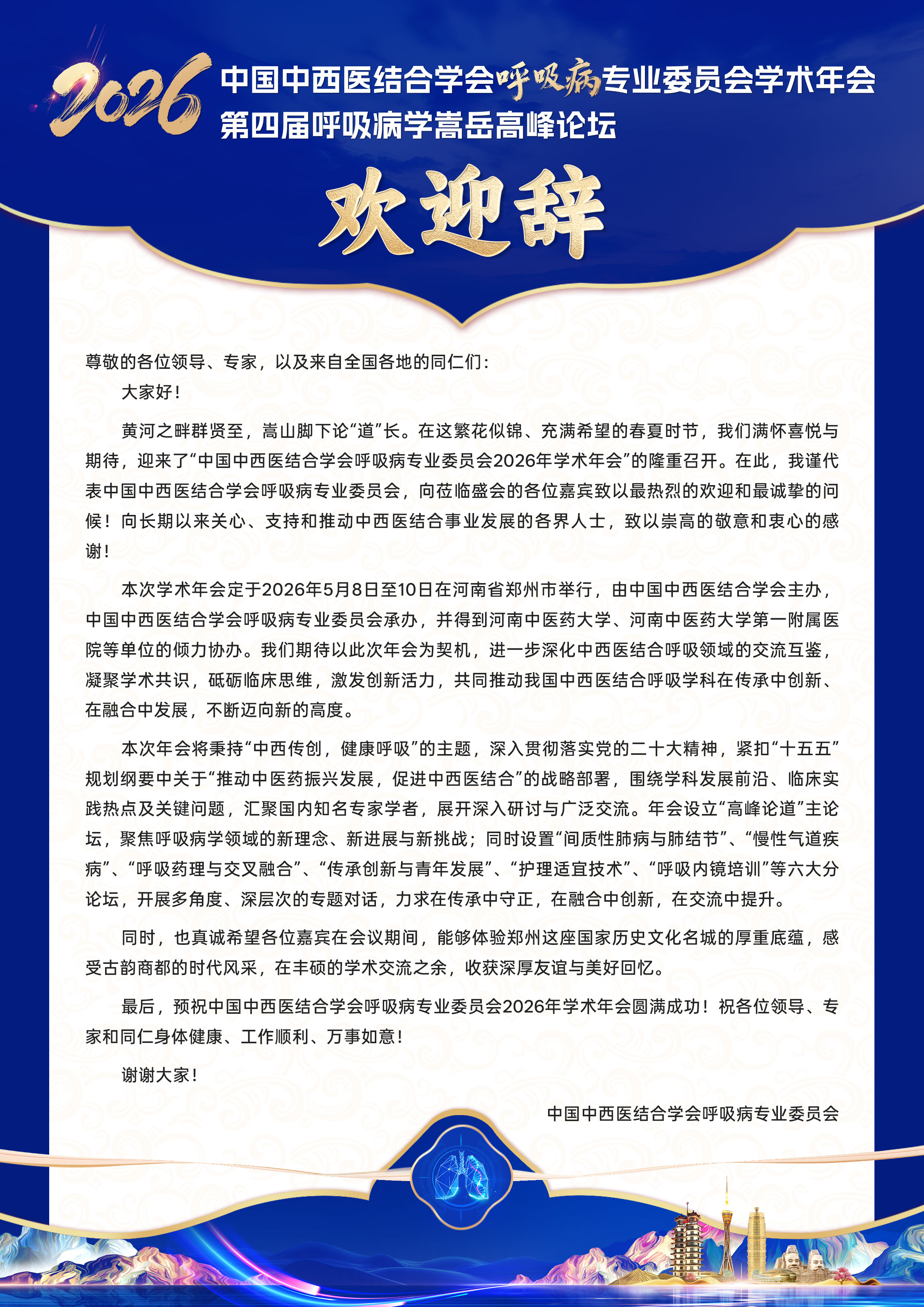 2026 中国中西医结合学会呼吸病专业委员会学术年会
第四届呼吸病学嵩岳高峰论坛

欢迎辞

尊敬的各位领导、专家，以及来自全国各地的同仁们：

大家好！

黄河之畔群贤至，嵩山脚下论“道”长。在这繁花似锦、充满希望的春夏时节，我们满怀喜悦与期待，迎来了“中国中西医结合学会呼吸病专业委员会2026年学术年会”的隆重召开。在此，我谨代表中国中西医结合学会呼吸病专业委员会，向莅临盛会的各位嘉宾致以最热烈的欢迎和最诚挚的问候！向长期以来关心、支持和推动中西医结合事业发展的各界人士，致以崇高的敬意和衷心的感谢！

本次学术年会定于2026年5月8日至10日在河南省郑州市举行，由中国中西医结合学会主办，中国中西医结合学会呼吸病专业委员会承办，并得到河南中医药大学、河南中医药大学第一附属医院等单位的倾力协办。我们期待以此次年会为契机，进一步深化中西医结合呼吸领域的交流互鉴，凝聚学术共识，砥砺临床思维，激发创新活力，共同推动我国中西医结合呼吸学科在传承中创新、在融合中发展，不断迈向新的高度。

本次年会将秉持“中西传创，健康呼吸”的主题，深入贯彻落实党的二十大精神，紧扣“十五五”规划纲要中关于“推动中医药振兴发展，促进中西医结合”的战略部署，围绕学科发展前沿、临床实践热点及关键问题，汇聚国内知名专家学者，展开深入研讨与广泛交流。年会设立“高峰论道”主论坛，聚焦呼吸病学领域的新理念、新进展与新挑战；同时设置“间质性肺病与肺结节”、“慢性气道疾病”、“呼吸药理与交叉融合”、“传承创新与青年发展”、“护理适宜技术”、“呼吸内镜培训”等六大分论坛，开展多角度、深层次的专题对话，力求在传承中守正，在融合中创新，在交流中提升。

同时，也真诚希望各位嘉宾在会议期间，能够体验郑州这座国家历史文化名城的厚重底蕴，感受古韵商都的时代风采，在丰硕的学术交流之余，收获深厚友谊与美好回忆。

最后，预祝中国中西医结合学会呼吸病专业委员会2026年学术年会圆满成功！祝各位领导、专家和同仁身体健康、工作顺利、万事如意！

谢谢大家！

中国中西医结合学会呼吸病专业委员会